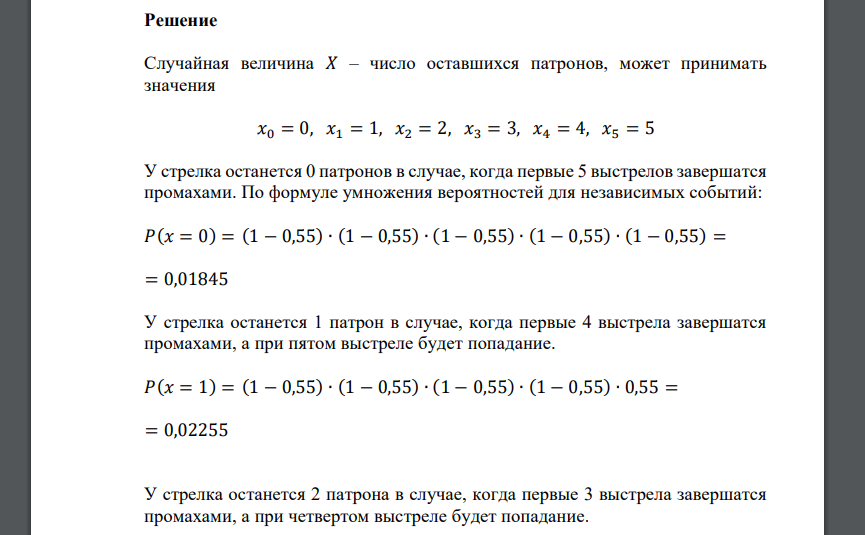 **Решение**

Случайная величина $X$ – число оставшихся патронов, может принимать значения

$x_0 = 0,\ x_1 = 1,\ x_2 = 2,\ x_3 = 3,\ x_4 = 4,\ x_5 = 5$

У стрелка останется 0 патронов в случае, когда первые 5 выстрелов завершатся промахами. По формуле умножения вероятностей для независимых событий:

$P(x = 0) = (1 - 0{,}55) \cdot (1 - 0{,}55) \cdot (1 - 0{,}55) \cdot (1 - 0{,}55) \cdot (1 - 0{,}55) =$

$= 0{,}01845$

У стрелка останется 1 патрон в случае, когда первые 4 выстрела завершатся промахами, а при пятом выстреле будет попадание.

$P(x = 1) = (1 - 0{,}55) \cdot (1 - 0{,}55) \cdot (1 - 0{,}55) \cdot (1 - 0{,}55) \cdot 0{,}55 =$

$= 0{,}02255$

У стрелка останется 2 патрона в случае, когда первые 3 выстрела завершатся промахами, а при четвертом выстреле будет попадание.